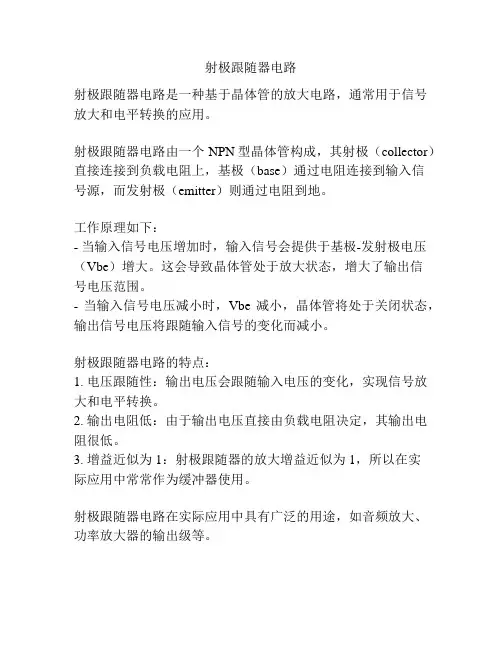 射极跟随器电路

射极跟随器电路是一种基于晶体管的放大电路，通常用于信号放大和电平转换的应用。

射极跟随器电路由一个 NPN 型晶体管构成，其射极（collector）直接连接到负载电阻上，基极（base）通过电阻连接到输入信号源，而发射极（emitter）则通过电阻到地。

工作原理如下：
- 当输入信号电压增加时，输入信号会提供于基极-发射极电压（Vbe）增大。这会导致晶体管处于放大状态，增大了输出信号电压范围。
- 当输入信号电压减小时，Vbe 减小，晶体管将处于关闭状态，输出信号电压将跟随输入信号的变化而减小。

射极跟随器电路的特点：
1. 电压跟随性：输出电压会跟随输入电压的变化，实现信号放大和电平转换。
2. 输出电阻低：由于输出电压直接由负载电阻决定，其输出电阻很低。
3. 增益近似为 1：射极跟随器的放大增益近似为 1，所以在实际应用中常常作为缓冲器使用。

射极跟随器电路在实际应用中具有广泛的用途，如音频放大、功率放大器的输出级等。